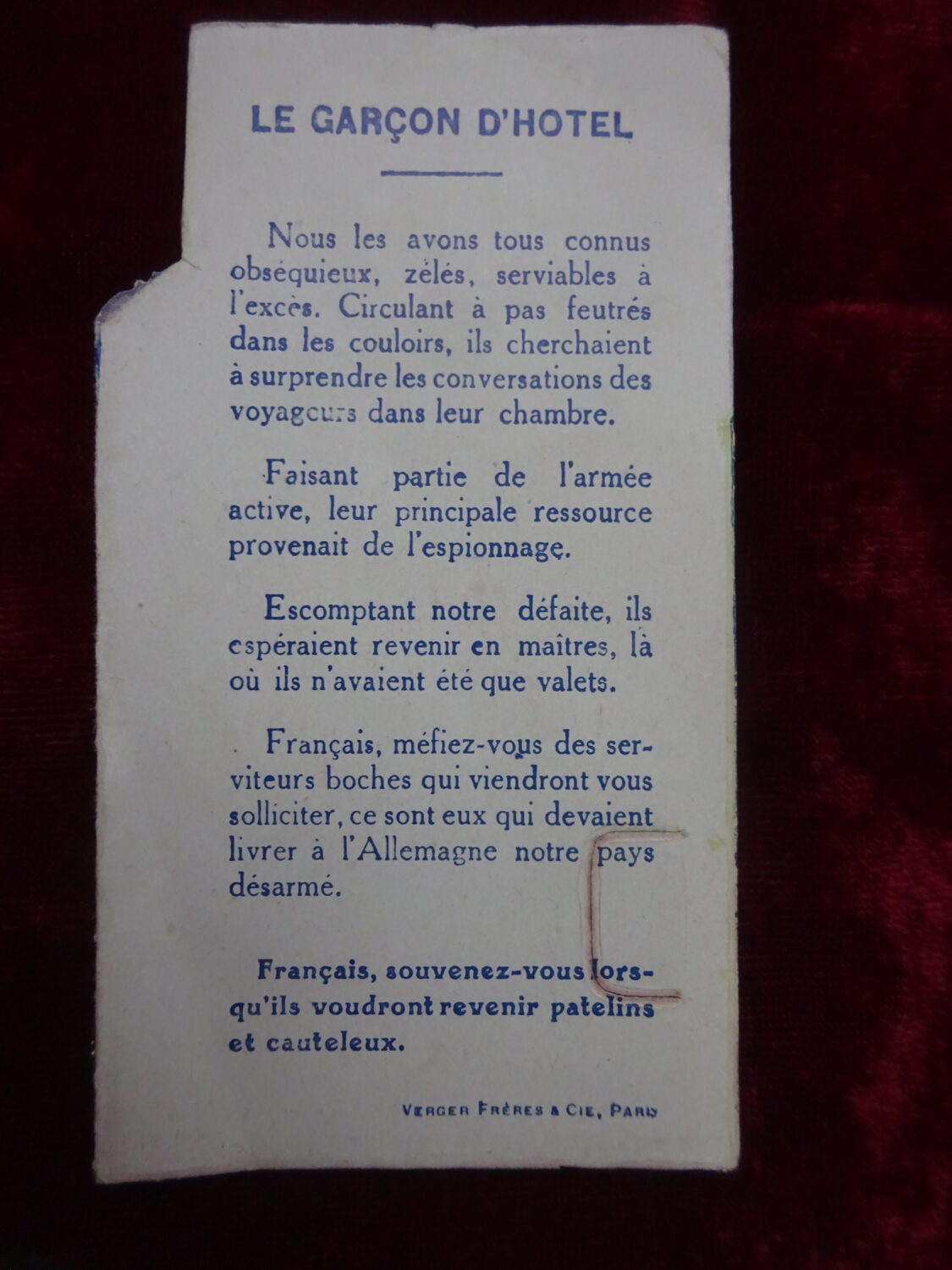 LE GARÇON D'HOTEL

Nous les avons tous connus obséquieux, zélés, serviables à l'excès. Circulant à pas feutrés dans les couloirs, ils cherchaient à surprendre les conversations des voyageurs dans leur chambre.

Faisant partie de l'armée active, leur principale ressource provenait de l'espionnage.

Escomptant notre défaite, ils espéraient revenir en maîtres, là où ils n'avaient été que valets.

Français, méfiez-vous des serviteurs boches qui viendront vous solliciter, ce sont eux qui devaient livrer à l'Allemagne notre pays désarmé.

Français, souvenez-vous lorsqu'ils voudront revenir patelins et cauteleux.

VERGER FRÈRES & CIE, PARIS